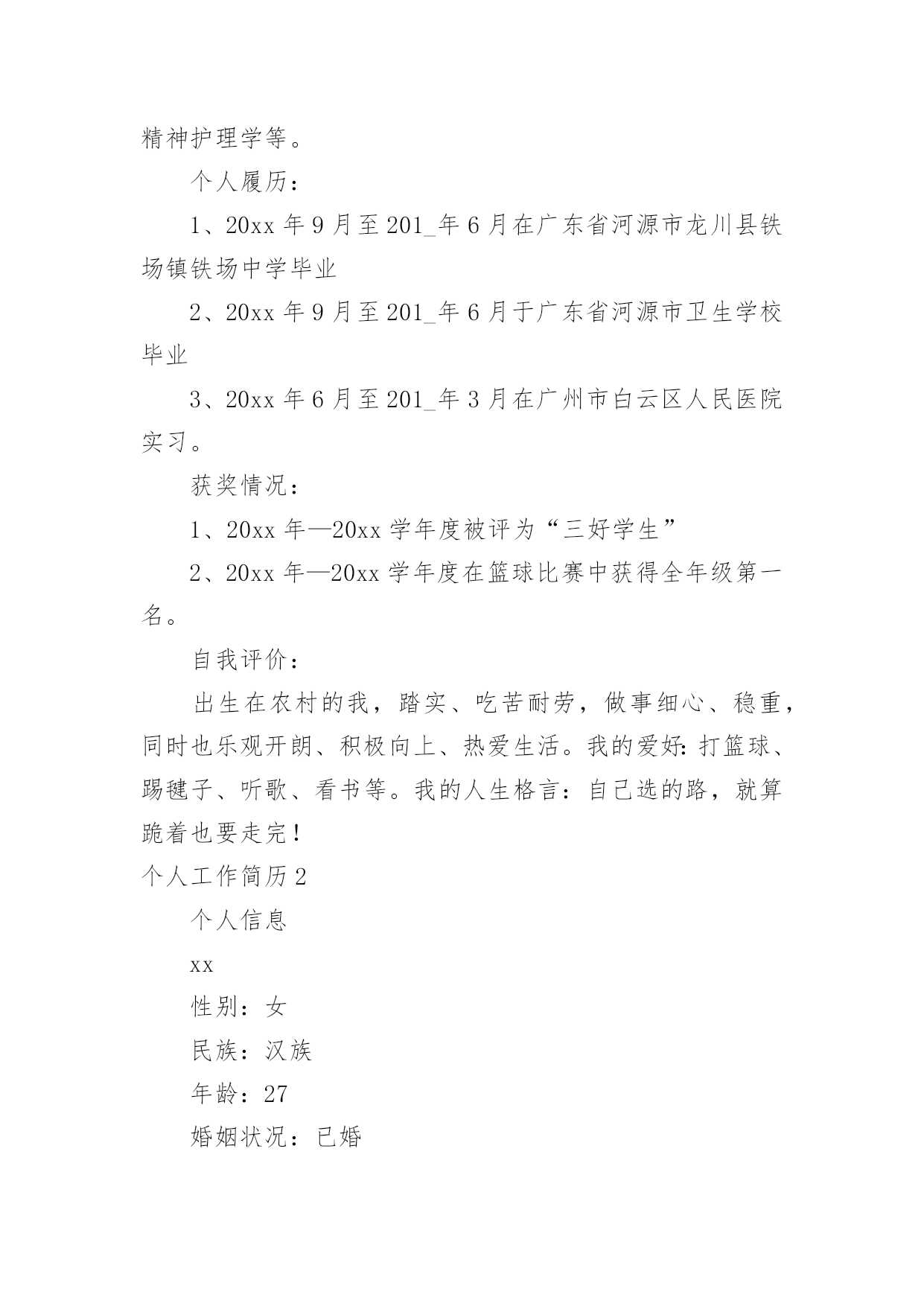 精神护理学等。

个人履历：

1、20xx 年 9 月至 201_年 6 月在广东省河源市龙川县铁场镇铁场中学毕业

2、20xx 年 9 月至 201_年 6 月于广东省河源市卫生学校毕业

3、20xx 年 6 月至 201_年 3 月在广州市白云区人民医院实习。

获奖情况：

1、20xx 年—20xx 学年度被评为“三好学生”

2、20xx 年—20xx 学年度在篮球比赛中获得全年级第一名。

自我评价：

出生在农村的我，踏实、吃苦耐劳，做事细心、稳重，同时也乐观开朗、积极向上、热爱生活。我的爱好：打篮球、踢毽子、听歌、看书等。我的人生格言：自己选的路，就算跪着也要走完！

个人工作简历 2

个人信息

xx

性别：女

民族：汉族

年龄：27

婚姻状况：已婚